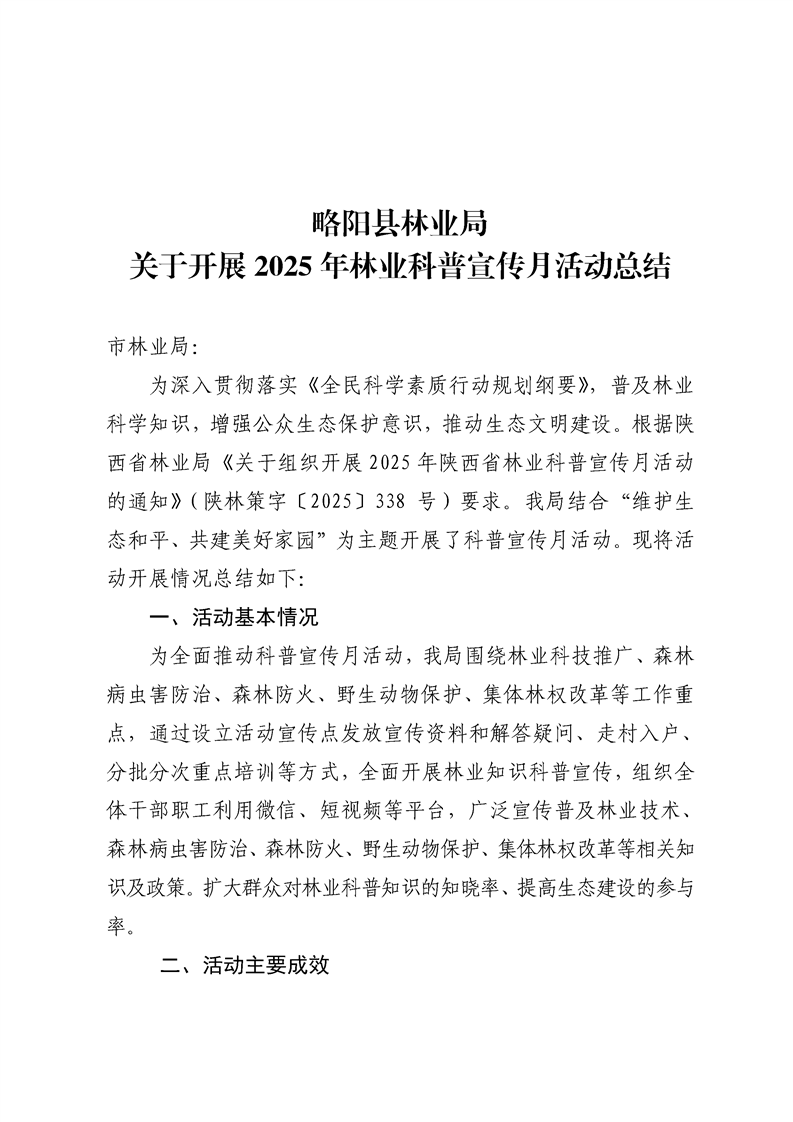 略阳县林业局
关于开展 2025 年林业科普宣传月活动总结

市林业局：

为深入贯彻落实《全民科学素质行动规划纲要》，普及林业科学知识，增强公众生态保护意识，推动生态文明建设。根据陕西省林业局《关于组织开展 2025 年陕西省林业科普宣传月活动的通知》（陕林策字〔2025〕338 号）要求。我局结合“维护生态和平、共建美好家园”为主题开展了科普宣传月活动。现将活动开展情况总结如下：

一、活动基本情况

为全面推动科普宣传月活动，我局围绕林业科技推广、森林病虫害防治、森林防火、野生动物保护、集体林权改革等工作重点，通过设立活动宣传点发放宣传资料和解答疑问、走村入户、分批分次重点培训等方式，全面开展林业知识科普宣传，组织全体干部职工利用微信、短视频等平台，广泛宣传普及林业技术、森林病虫害防治、森林防火、野生动物保护、集体林权改革等相关知识及政策。扩大群众对林业科普知识的知晓率、提高生态建设的参与率。

二、活动主要成效